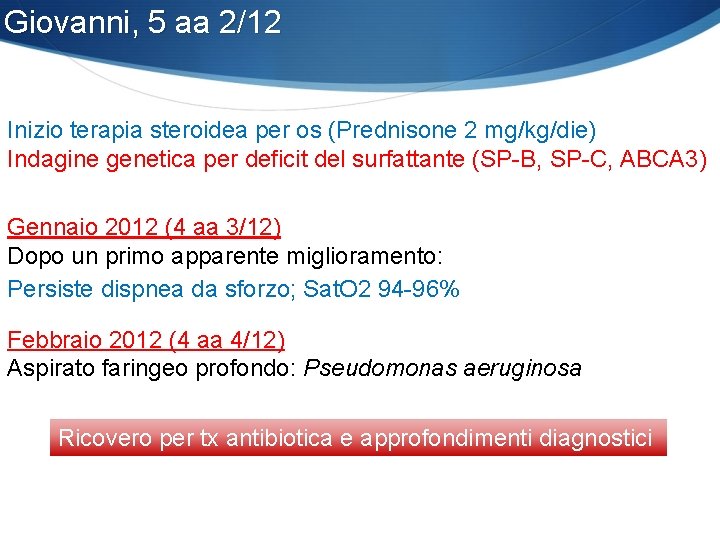 Giovanni, 5 aa 2/12

Inizio terapia steroidea per os (Prednisone 2 mg/kg/die)
Indagine genetica per deficit del surfattante (SP-B, SP-C, ABCA3)

Gennaio 2012 (4 aa 3/12)
Dopo un primo apparente miglioramento:
Persiste dispnea da sforzo; SatO2 94-96%

Febbraio 2012 (4 aa 4/12)
Aspirato faringeo profondo: Pseudomonas aeruginosa

Ricovero per tx antibiotica e approfondimenti diagnostici